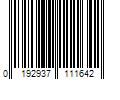 0 192937 111642